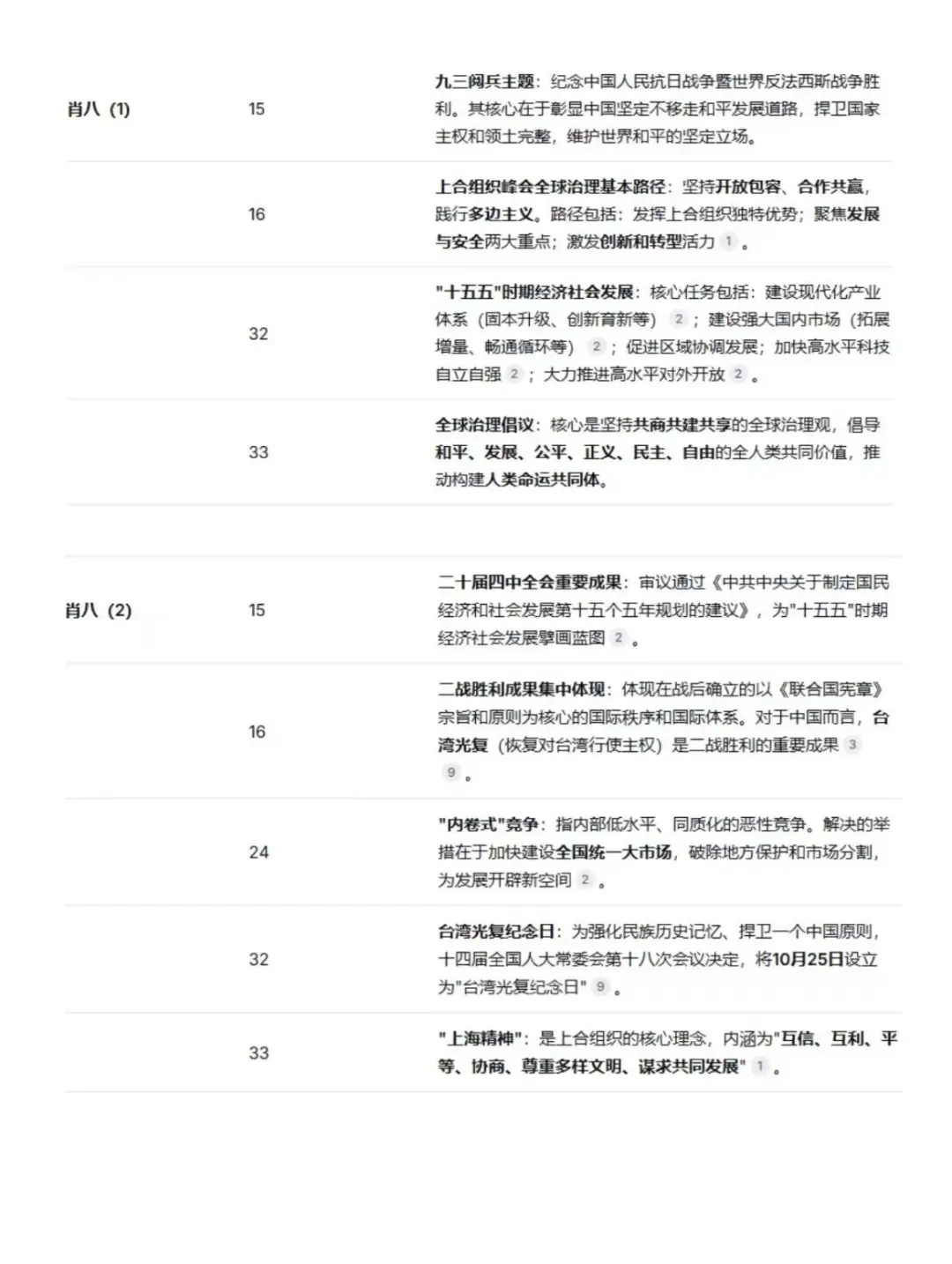 | | | |
|---|---|---|
| 肖八 (1) | 15 | 九三阅兵主题：纪念中国人民抗日战争暨世界反法西斯战争胜利。其核心在于彰显中国坚定不移走和平发展道路，捍卫国家主权和领土完整，维护世界和平的坚定立场。 |
| | 16 | 上合组织峰会全球治理基本路径：坚持开放包容、合作共赢，践行多边主义。路径包括：发挥上合组织独特优势；聚焦发展与安全两大重点；激发创新和转型活力 1 。 |
| | 32 | "十五五"时期经济社会发展：核心任务包括：建设现代化产业体系（固本升级、创新育新等） 2 ；建设强大国内市场（拓展增量、畅通循环等） 2 ；促进区域协调发展；加快高水平科技自立自强 2 ；大力推进高水平对外开放 2 。 |
| | 33 | 全球治理倡议：核心是坚持共商共建共享的全球治理观，倡导和平、发展、公平、正义、民主、自由的全人类共同价值，推动构建人类命运共同体。 |

| | | |
|---|---|---|
| 肖八 (2) | 15 | 二十届四中全会重要成果：审议通过《中共中央关于制定国民经济和社会发展第十五个五年规划的建议》，为"十五五"时期经济社会发展擘画蓝图 2 。 |
| | 16 | 二战胜利成果集中体现：体现在战后确立的以《联合国宪章》宗旨和原则为核心的国际秩序和国际体系。对于中国而言，台湾光复（恢复对台湾行使主权）是二战胜利的重要成果 3 9 。 |
| | 24 | "内卷式"竞争：指内部低水平、同质化的恶性竞争。解决的举措在于加快建设全国统一大市场，破除地方保护和市场分割，为发展开辟新空间 2 。 |
| | 32 | 台湾光复纪念日：为强化民族历史记忆、捍卫一个中国原则，十四届全国人大常委会第十八次会议决定，将10月25日设立为"台湾光复纪念日" 9 。 |
| | 33 | "上海精神"：是上合组织的核心理念，内涵为"互信、互利、平等、协商、尊重多样文明、谋求共同发展" 1 。 |